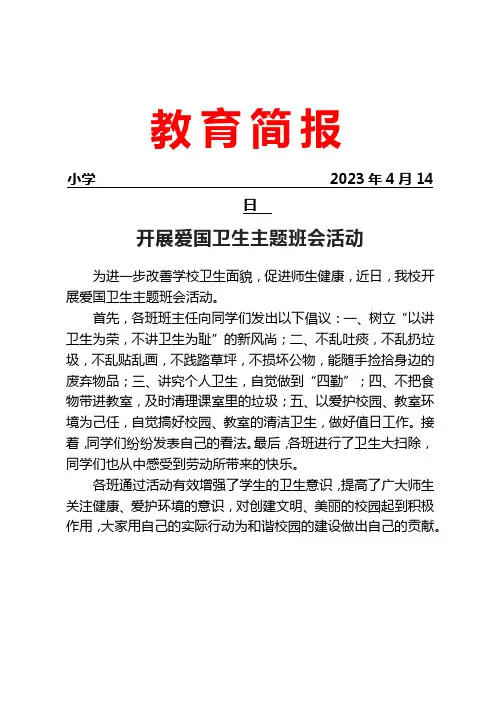 教育简报

小学 2023 年 4 月 14 日

开展爱国卫生主题班会活动

为进一步改善学校卫生面貌，促进师生健康，近日，我校开展爱国卫生主题班会活动。

首先，各班班主任向同学们发出以下倡议：一、树立“以讲卫生为荣，不讲卫生为耻”的新风尚；二、不乱吐痰，不乱扔垃圾，不乱贴乱画，不践踏草坪，不损坏公物，能随手捡拾身边的废弃物品；三、讲究个人卫生，自觉做到“四勤”；四、不把食物带进教室，及时清理课室里的垃圾；五、以爱护校园、教室环境为己任，自觉搞好校园、教室的清洁卫生，做好值日工作。接着，同学们纷纷发表自己的看法。最后，各班进行了卫生大扫除，同学们也从中感受到劳动所带来的快乐。

各班通过活动有效增强了学生的卫生意识，提高了广大师生关注健康、爱护环境的意识，对创建文明、美丽的校园起到积极作用，大家用自己的实际行动为和谐校园的建设做出自己的贡献。